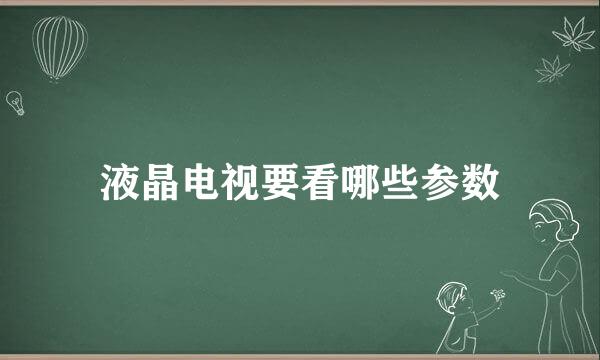 液晶电视要看哪些参数